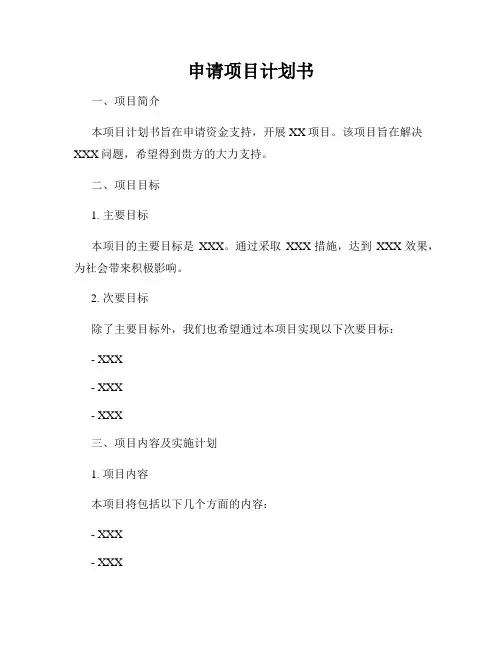 申请项目计划书

一、项目简介

本项目计划书旨在申请资金支持，开展 XX 项目。该项目旨在解决 XXX 问题，希望得到贵方的大力支持。

二、项目目标

1. 主要目标

本项目的主要目标是 XXX。通过采取 XXX 措施，达到 XXX 效果，为社会带来积极影响。

2. 次要目标

除了主要目标外，我们也希望通过本项目实现以下次要目标：

- XXX

- XXX

- XXX

三、项目内容及实施计划

1. 项目内容

本项目将包括以下几个方面的内容：

- XXX

- XXX